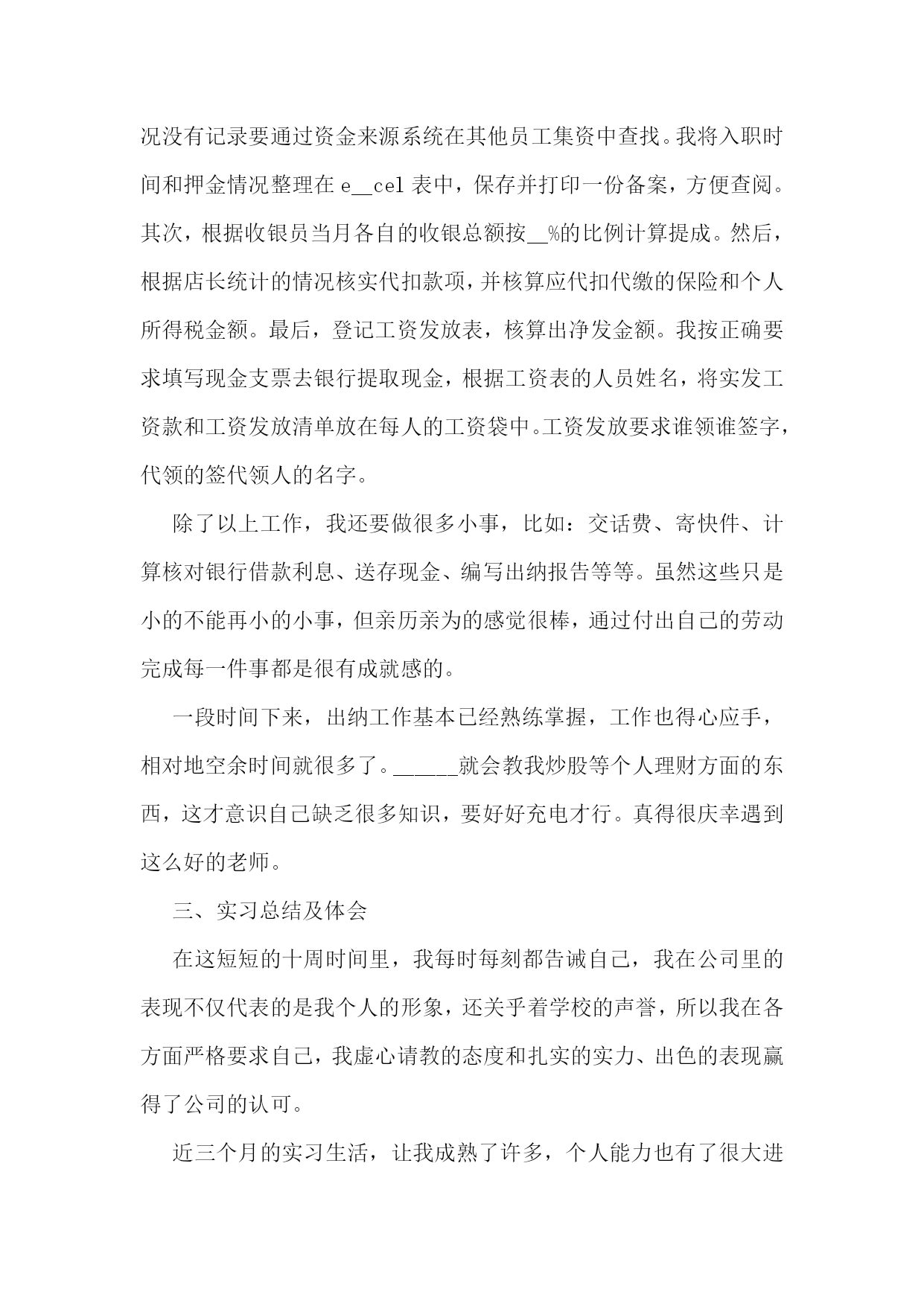 况没有记录要通过资金来源系统在其他员工集资中查找。我将入职时间和押金情况整理在 e__cel 表中，保存并打印一份备案，方便查阅。其次，根据收银员当月各自的收银总额按__%的比例计算提成。然后，根据店长统计的情况核实代扣款项，并核算应代扣代缴的保险和个人所得税金额。最后，登记工资发放表，核算出净发金额。我按正确要求填写现金支票去银行提取现金，根据工资表的人员姓名，将实发工资款和工资发放清单放在每人的工资袋中。工资发放要求谁领谁签字，代领的签代领人的名字。

除了以上工作，我还要做很多小事，比如：交话费、寄快件、计算核对银行借款利息、送存现金、编写出纳报告等等。虽然这些只是小的不能再小的小事，但亲历亲为的感觉很棒，通过付出自己的劳动完成每一件事都是很有成就感的。

一段时间下来，出纳工作基本已经熟练掌握，工作也得心应手，相对地空余时间就很多了。______就会教我炒股等个人理财方面的东西，这才意识自己缺乏很多知识，要好好充电才行。真得很庆幸遇到这么好的老师。

三、实习总结及体会

在这短短的十周时间里，我每时每刻都告诫自己，我在公司里的表现不仅代表的是我个人的形象，还关乎着学校的声誉，所以我在各方面严格要求自己，我虚心请教的态度和扎实的实力、出色的表现赢得了公司的认可。

近三个月的实习生活，让我成熟了许多，个人能力也有了很大进